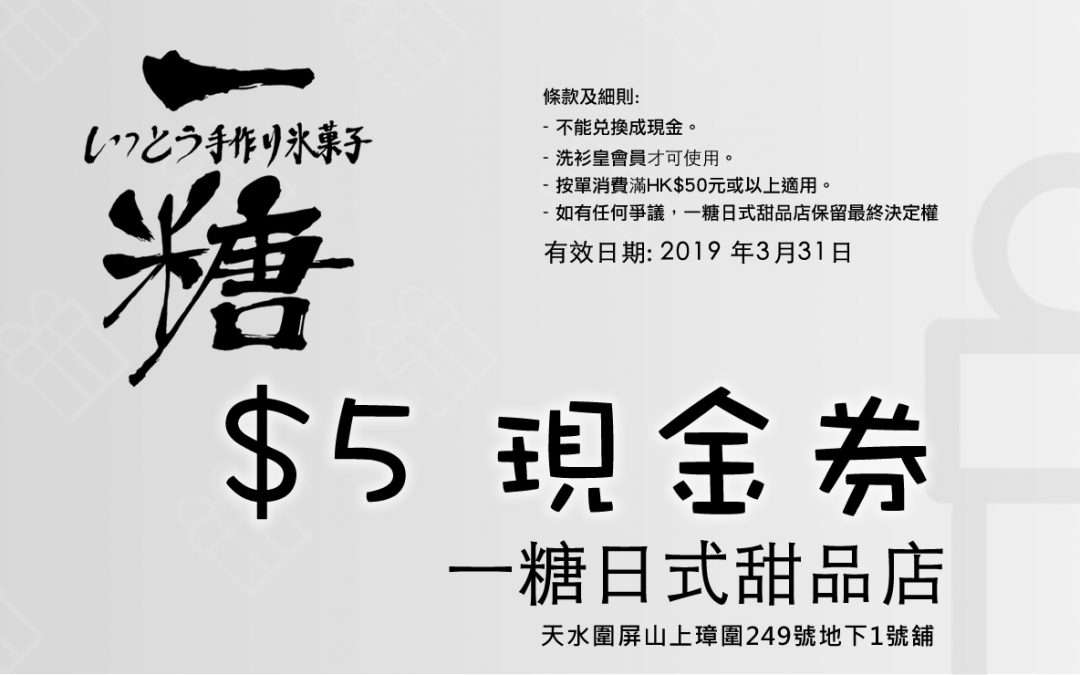 一
いっとう手作り氷菓子
糖

條款及細則:
- 不能兌換成現金。
- 洗衫皇會員才可使用。
- 按單消費滿HK$50元或以上適用。
- 如有任何爭議，一糖日式甜品店保留最終決定權

有效日期: 2019 年3月31日

$5 現金券

一糖日式甜品店

天水圍屏山上璋圍249號地下1號舖